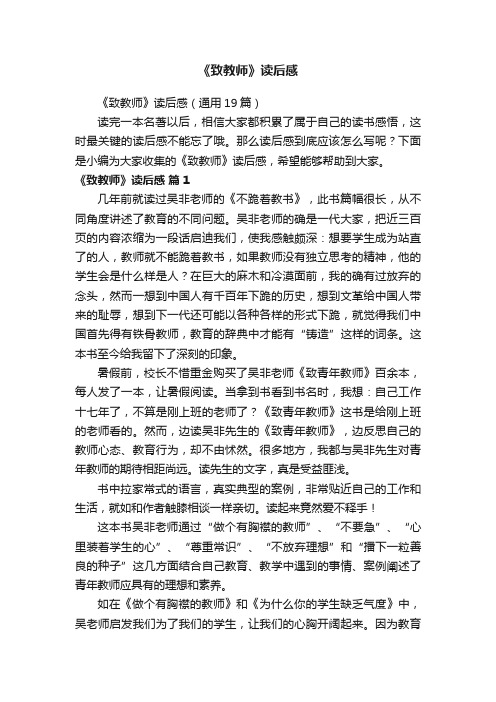 《致教师》读后感

《致教师》读后感（通用19篇）

读完一本名著以后，相信大家都积累了属于自己的读书感悟，这时最关键的读后感不能忘了哦。那么读后感到底应该怎么写呢？下面是小编为大家收集的《致教师》读后感，希望能够帮助到大家。

《致教师》读后感 篇1

几年前就读过吴非老师的《不跪着教书》，此书篇幅很长，从不同角度讲述了教育的不同问题。吴非老师的确是一代大家，把近三百页的内容浓缩为一段话启迪我们，使我感触颇深：想要学生成为站直了的人，教师就不能跪着教书，如果教师没有独立思考的精神，他的学生会是什么样是人？在巨大的麻木和冷漠面前，我的确有过放弃的念头，然而一想到中国人有千百年下跪的历史，想到文革给中国人带来的耻辱，想到下一代还可能以各种各样的形式下跪，就觉得我们中国首先得有铁骨教师，教育的辞典中才能有“铸造”这样的词条。这本书至今给我留下了深刻的印象。

暑假前，校长不惜重金购买了吴非老师《致青年教师》百余本，每人发了一本，让暑假阅读。当拿到书看到书名时，我想：自己工作十七年了，不算是刚上班的老师了？《致青年教师》这书是给刚上班的老师看的。然而，边读吴非先生的《致青年教师》，边反思自己的教师心态、教育行为，却不由怵然。很多地方，我都与吴非先生对青年教师的期待相距尚远。读先生的文字，真是受益匪浅。

书中拉家常式的语言，真实典型的案例，非常贴近自己的工作和生活，就如和作者触膝相谈一样亲切。读起来竟然爱不释手！

这本书吴非老师通过“做个有胸襟的教师”、“不要急”、“心里装着学生的心”、“尊重常识”、“不放弃理想”和“播下一粒善良的种子”这几方面结合自己教育、教学中遇到的事情、案例阐述了青年教师应具有的理想和素养。

如在《做个有胸襟的教师》和《为什么你的学生缺乏气度》中，吴老师启发我们为了我们的学生，让我们的心胸开阔起来。因为教育